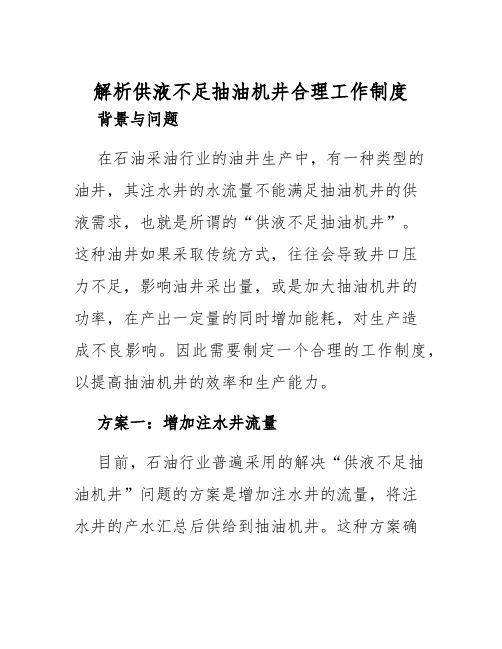 解析供液不足抽油机井合理工作制度

背景与问题

在石油采油行业的油井生产中，有一种类型的油井，其注水井的水流量不能满足抽油机井的供液需求，也就是所谓的“供液不足抽油机井”。这种油井如果采取传统方式，往往会导致井口压力不足，影响油井采出量，或是加大抽油机井的功率，在产出一定量的同时增加能耗，对生产造成不良影响。因此需要制定一个合理的工作制度，以提高抽油机井的效率和生产能力。

方案一：增加注水井流量

目前，石油行业普遍采用的解决“供液不足抽油机井”问题的方案是增加注水井的流量，将注水井的产水汇总后供给到抽油机井。这种方案确